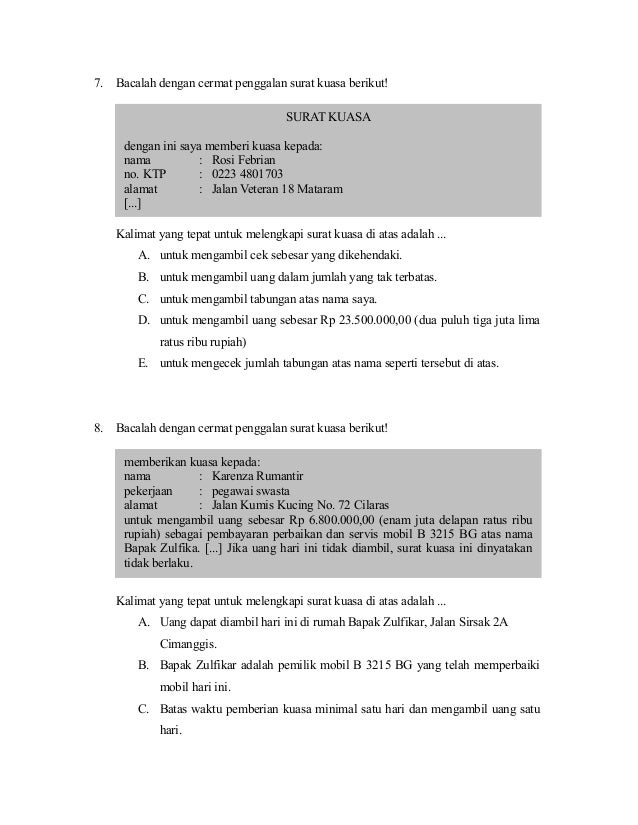 7. Bacalah dengan cermat penggalan surat kuasa berikut!

SURAT KUASA

dengan ini saya memberi kuasa kepada:
nama : Rosi Febrian
no. KTP : 0223 4801703
alamat : Jalan Veteran 18 Mataram
[...]

Kalimat yang tepat untuk melengkapi surat kuasa di atas adalah ...
A. untuk mengambil cek sebesar yang dikehendaki.
B. untuk mengambil uang dalam jumlah yang tak terbatas.
C. untuk mengambil tabungan atas nama saya.
D. untuk mengambil uang sebesar Rp 23.500.000,00 (dua puluh tiga juta lima ratus ribu rupiah)
E. untuk mengecek jumlah tabungan atas nama seperti tersebut di atas.

8. Bacalah dengan cermat penggalan surat kuasa berikut!

memberikan kuasa kepada:
nama : Karenza Rumantir
pekerjaan : pegawai swasta
alamat : Jalan Kumis Kucing No. 72 Cilaras
untuk mengambil uang sebesar Rp 6.800.000,00 (enam juta delapan ratus ribu rupiah) sebagai pembayaran perbaikan dan servis mobil B 3215 BG atas nama Bapak Zulfika. [...] Jika uang hari ini tidak diambil, surat kuasa ini dinyatakan tidak berlaku.

Kalimat yang tepat untuk melengkapi surat kuasa di atas adalah ...
A. Uang dapat diambil hari ini di rumah Bapak Zulfikar, Jalan Sirsak 2A Cimanggis.
B. Bapak Zulfikar adalah pemilik mobil B 3215 BG yang telah memperbaiki mobil hari ini.
C. Batas waktu pemberian kuasa minimal satu hari dan mengambil uang satu hari.